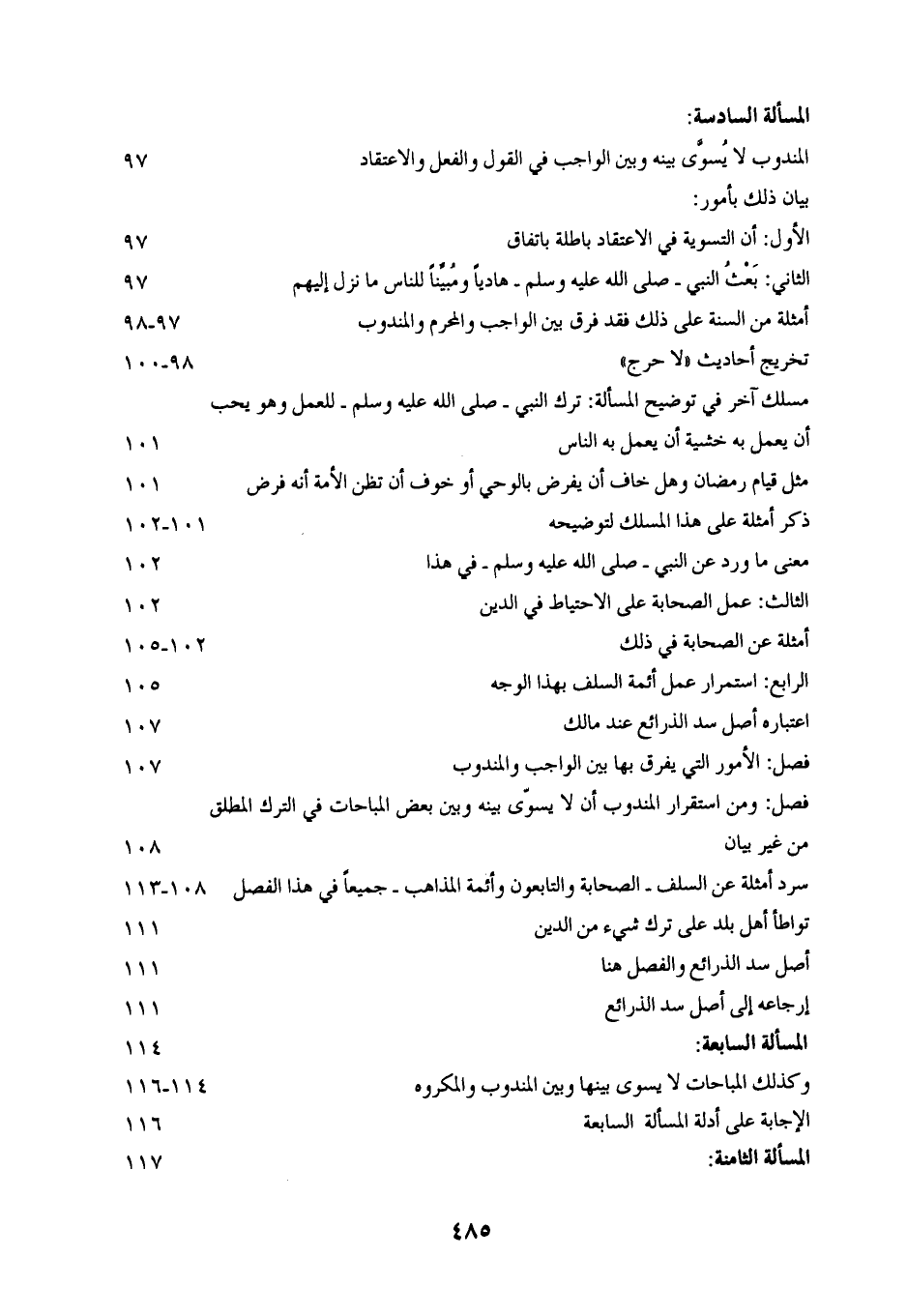 المسألة السادسة:

المندوب لا يُسوّى بينه وبين الواجب في القول والفعل والاعتقاد ٩٧

بيان ذلك بأمور:

الأول: أن التسوية في الاعتقاد باطلة باتفاق ٩٧

الثاني: بَعْثُ النبي ـ صلى الله عليه وسلم ـ هادياً ومُبيِّناً للناس ما نزل إليهم ٩٧

أمثلة من السنة على ذلك فقد فرق بين الواجب والمحرم والمندوب ٩٧-٩٨

تخريج أحاديث «لا حرج» ٩٨-١٠٠

مسلك آخر في توضيح المسألة: ترك النبي ـ صلى الله عليه وسلم ـ للعمل وهو يحب أن يعمل به خشية أن يعمل به الناس ١٠١

مثل قيام رمضان وهل خاف أن يفرض بالوحي أو خوف أن تظن الأمة أنه فرض ١٠١

ذكر أمثلة على هذا المسلك لتوضيحه ١٠١-١٠٢

معنى ما ورد عن النبي ـ صلى الله عليه وسلم ـ في هذا ١٠٢

الثالث: عمل الصحابة على الاحتياط في الدين ١٠٢

أمثلة عن الصحابة في ذلك ١٠٢-١٠٥

الرابع: استمرار عمل أئمة السلف بهذا الوجه ١٠٥

اعتباره أصل سد الذرائع عند مالك ١٠٧

فصل: الأمور التي يفرق بها بين الواجب والمندوب ١٠٧

فصل: ومن استقرار المندوب أن لا يسوّى بينه وبين بعض المباحات في الترك المطلق من غير بيان ١٠٨

سرد أمثلة عن السلف ـ الصحابة والتابعون وأئمة المذاهب ـ جميعاً في هذا الفصل ١٠٨-١١٣

تواطأ أهل بلد على ترك شيء من الدين ١١١

أصل سد الذرائع والفصل هنا ١١١

إرجاعه إلى أصل سد الذرائع ١١١

المسألة السابعة: ١١٤

وكذلك المباحات لا يسوى بينها وبين المندوب والمكروه ١١٤-١١٦

الإجابة على أدلة المسألة السابعة ١١٦

المسألة الثامنة: ١١٧

٤٨٥